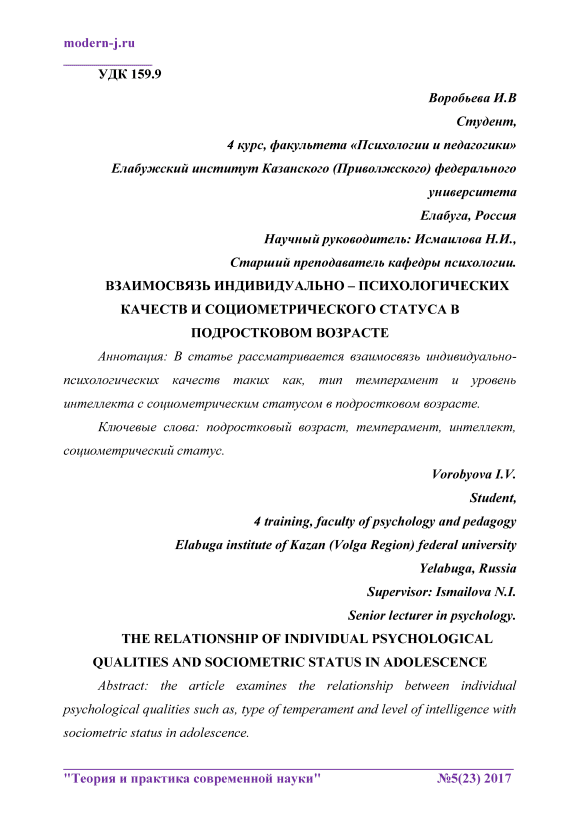 modern-j.ru

УДК 159.9

Воробьева И.В
Студент,
4 курс, факультета «Психологии и педагогики»
Елабужский институт Казанского (Приволжского) федерального университета
Елабуга, Россия
Научный руководитель: Исмаилова Н.И.,
Старший преподаватель кафедры психологии.

ВЗАИМОСВЯЗЬ ИНДИВИДУАЛЬНО – ПСИХОЛОГИЧЕСКИХ КАЧЕСТВ И СОЦИОМЕТРИЧЕСКОГО СТАТУСА В ПОДРОСТКОВОМ ВОЗРАСТЕ

Аннотация: В статье рассматривается взаимосвязь индивидуально-психологических качеств таких как, тип темперамент и уровень интеллекта с социометрическим статусом в подростковом возрасте.

Ключевые слова: подростковый возраст, темперамент, интеллект, социометрический статус.

Vorobyova I.V.
Student,
4 training, faculty of psychology and pedagogy
Elabuga institute of Kazan (Volga Region) federal university
Yelabuga, Russia
Supervisor: Ismailova N.I.
Senior lecturer in psychology.

THE RELATIONSHIP OF INDIVIDUAL PSYCHOLOGICAL QUALITIES AND SOCIOMETRIC STATUS IN ADOLESCENCE

Abstract: the article examines the relationship between individual psychological qualities such as, type of temperament and level of intelligence with sociometric status in adolescence.

"Теория и практика современной науки" №5(23) 2017